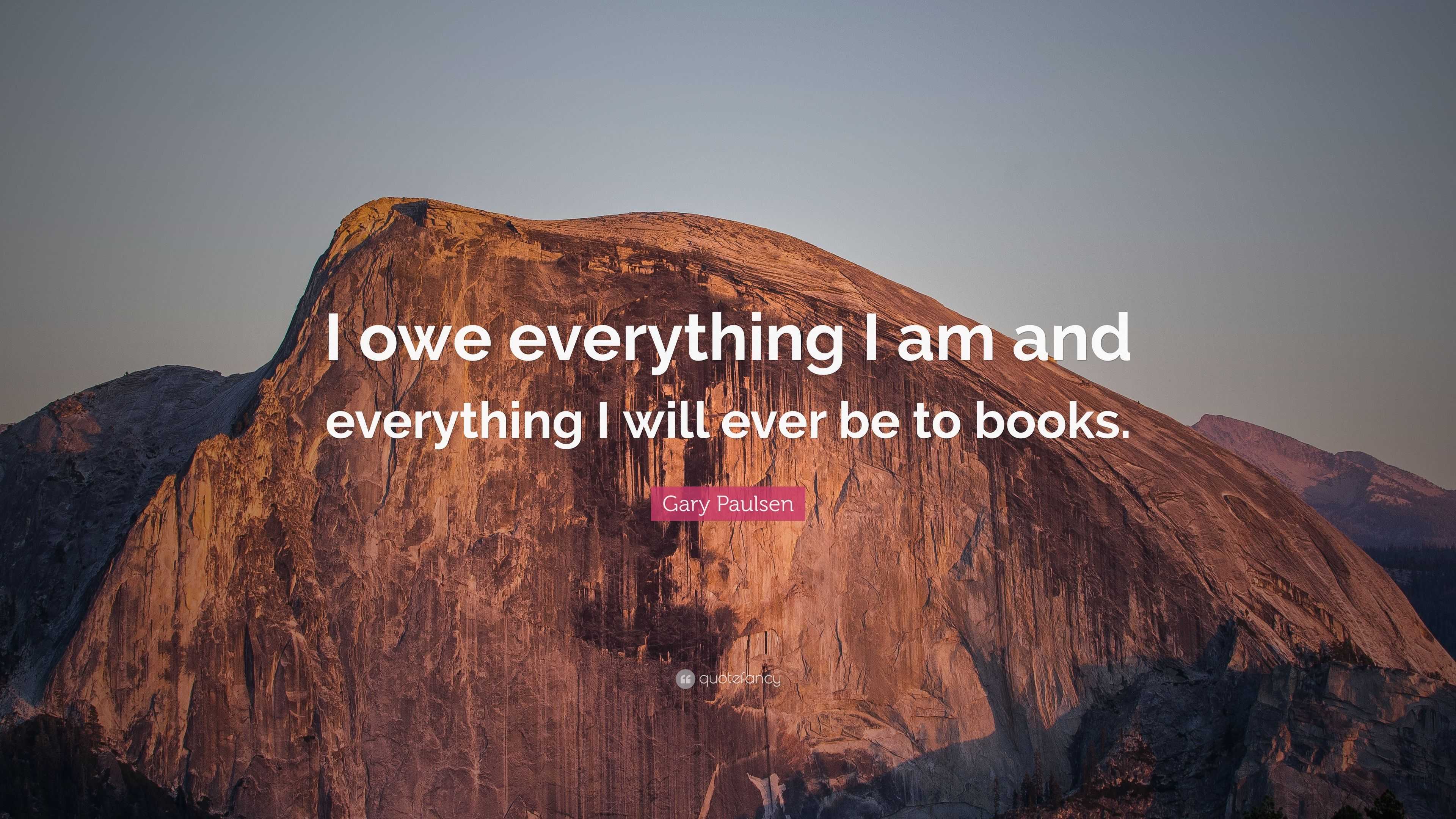 I owe everything I am and everything I will ever be to books.

Gary Paulsen

quotefancy